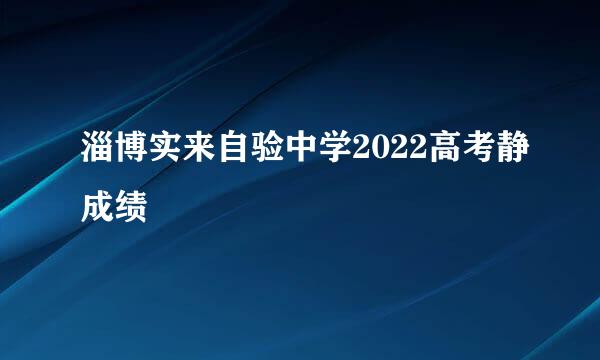 淄博实来自验中学2022高考静成绩